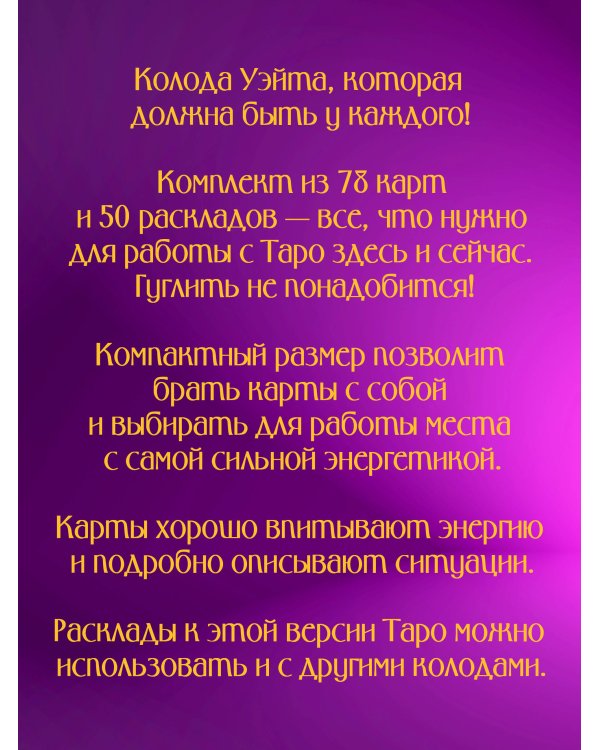 Колода Уэйта, которая должна быть у каждого!

Комплект из 78 карт и 50 раскладов — все, что нужно для работы с Таро здесь и сейчас. Гуглить не понадобится!

Компактный размер позволит брать карты с собой и выбирать для работы места с самой сильной энергетикой.

Карты хорошо впитывают энергию и подробно описывают ситуации.

Расклады к этой версии Таро можно использовать и с другими колодами.